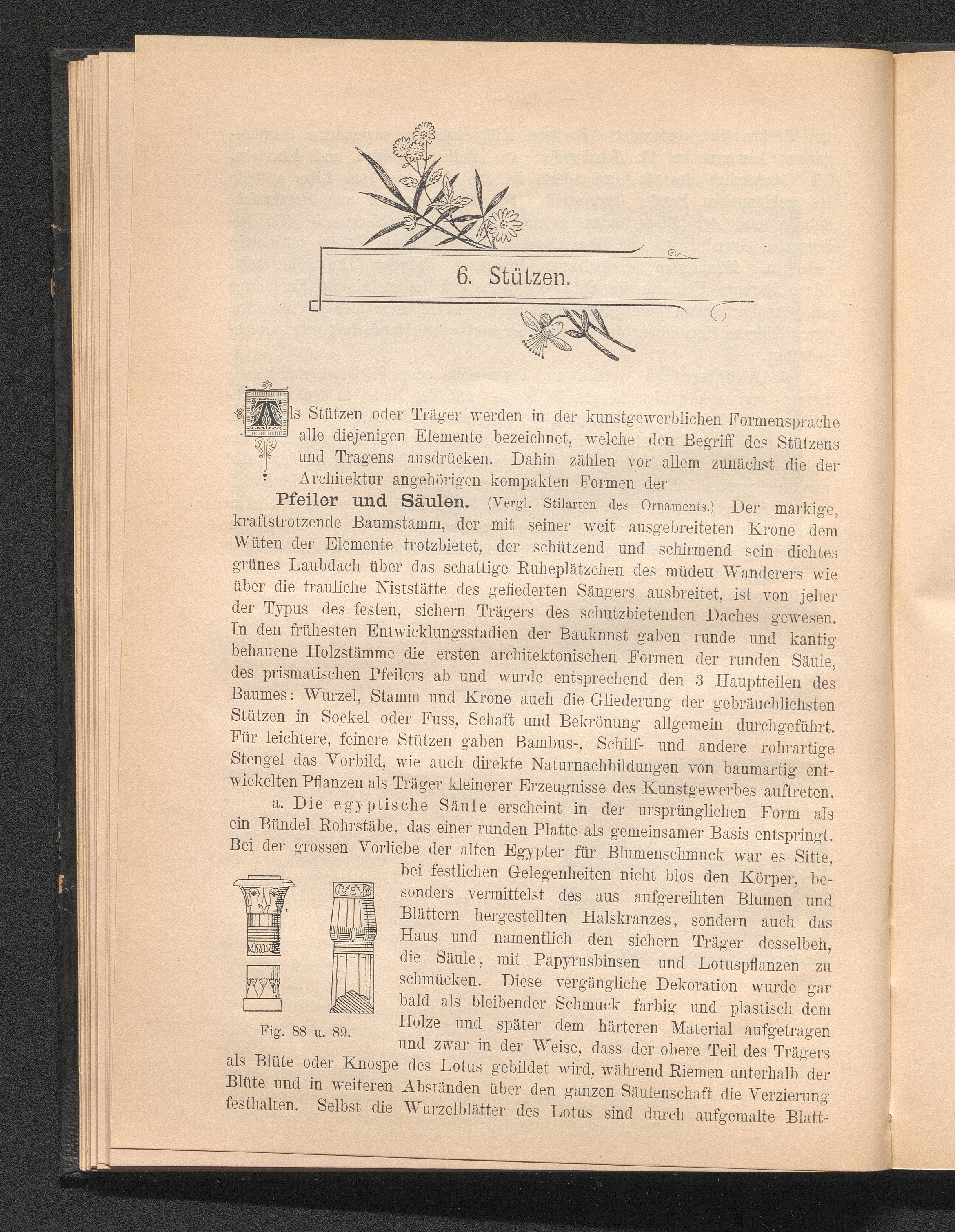 6. Stützen.

Als Stützen oder Träger werden in der kunstgewerblichen Formensprache alle diejenigen Elemente bezeichnet, welche den Begriff des Stützens und Tragens ausdrücken. Dahin zählen vor allem zunächst die der Architektur angehörigen kompakten Formen der

Pfeiler und Säulen. (Vergl. Stilarten des Ornaments.) Der markige, kraftstrotzende Baumstamm, der mit seiner weit ausgebreiteten Krone dem Wüten der Elemente trotzbietet, der schützend und schirmend sein dichtes grünes Laubdach über das schattige Ruheplätzchen des müdeu Wanderers wie über die trauliche Niststätte des gefiederten Sängers ausbreitet, ist von jeher der Typus des festen, sichern Trägers des schutzbietenden Daches gewesen. In den frühesten Entwicklungsstadien der Bauknnst gaben runde und kantig behauene Holzstämme die ersten architektonischen Formen der runden Säule, des prismatischen Pfeilers ab und wurde entsprechend den 3 Hauptteilen des Baumes: Wurzel, Stamm und Krone auch die Gliederung der gebräuchlichsten Stützen in Sockel oder Fuss, Schaft und Bekrönung allgemein durchgeführt. Für leichtere, feinere Stützen gaben Bambus-, Schilf- und andere rohrartige Stengel das Vorbild, wie auch direkte Naturnachbildungen von baumartig entwickelten Pflanzen als Träger kleinerer Erzeugnisse des Kunstgewerbes auftreten.

a. Die egyptische Säule erscheint in der ursprünglichen Form als ein Bündel Rohrstäbe, das einer runden Platte als gemeinsamer Basis entspringt. Bei der grossen Vorliebe der alten Egypter für Blumenschmuck war es Sitte, bei festlichen Gelegenheiten nicht blos den Körper, besonders vermittelst des aus aufgereihten Blumen und Blättern hergestellten Halskranzes, sondern auch das Haus und namentlich den sichern Träger desselben, die Säule, mit Papyrusbinsen und Lotuspflanzen zu schmücken. Diese vergängliche Dekoration wurde gar bald als bleibender Schmuck farbig und plastisch dem Holze und später dem härteren Material aufgetragen und zwar in der Weise, dass der obere Teil des Trägers als Blüte oder Knospe des Lotus gebildet wird, während Riemen unterhalb der Blüte und in weiteren Abständen über den ganzen Säulenschaft die Verzierung festhalten. Selbst die Wurzelblätter des Lotus sind durch aufgemalte Blatt-

Fig. 88 u. 89.